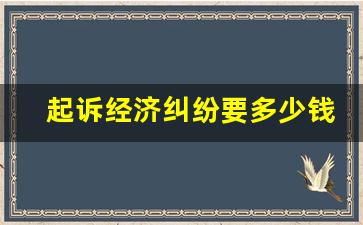 起诉经济纠纷要多少钱